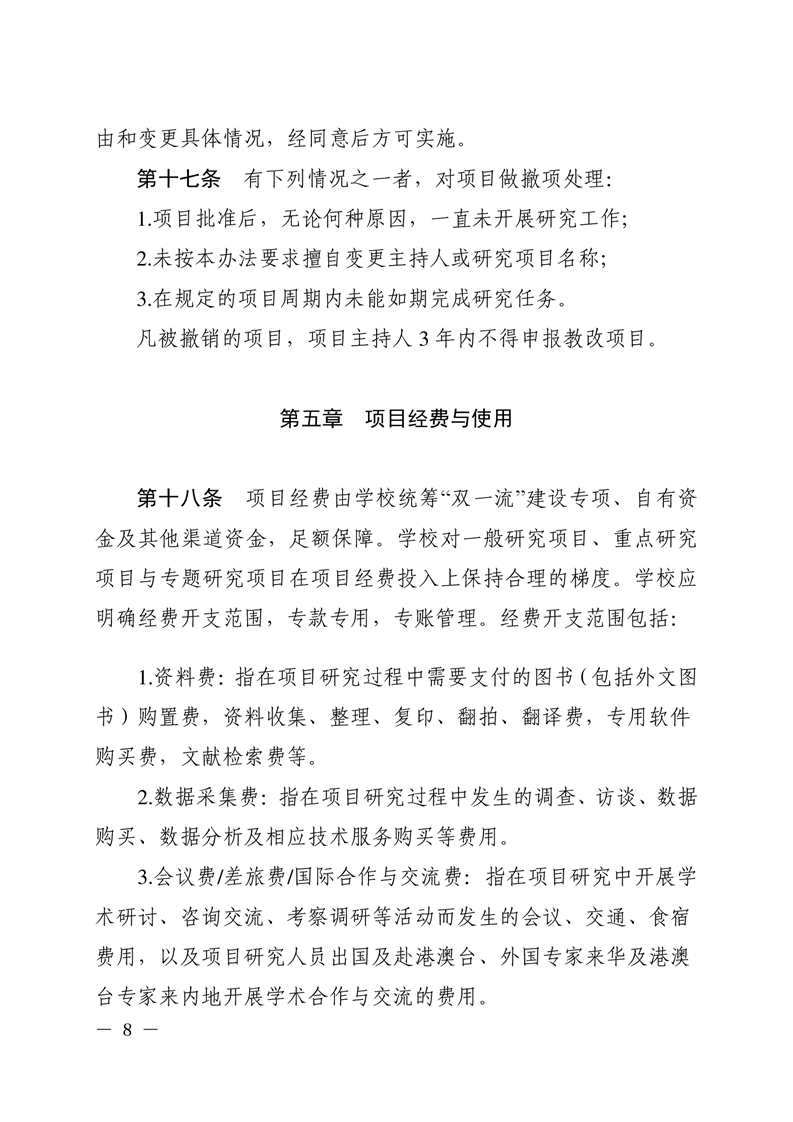 由和变更具体情况，经同意后方可实施。

第十七条　有下列情况之一者，对项目做撤项处理：

1.项目批准后，无论何种原因，一直未开展研究工作；

2.未按本办法要求擅自变更主持人或研究项目名称；

3.在规定的项目周期内未能如期完成研究任务。

凡被撤销的项目，项目主持人 3 年内不得申报教改项目。

第五章　项目经费与使用

第十八条　项目经费由学校统筹“双一流”建设专项、自有资金及其他渠道资金，足额保障。学校对一般研究项目、重点研究项目与专题研究项目在项目经费投入上保持合理的梯度。学校应明确经费开支范围，专款专用，专账管理。经费开支范围包括：

1.资料费：指在项目研究过程中需要支付的图书（包括外文图书）购置费，资料收集、整理、复印、翻拍、翻译费，专用软件购买费，文献检索费等。

2.数据采集费：指在项目研究过程中发生的调查、访谈、数据购买、数据分析及相应技术服务购买等费用。

3.会议费/差旅费/国际合作与交流费：指在项目研究中开展学术研讨、咨询交流、考察调研等活动而发生的会议、交通、食宿费用，以及项目研究人员出国及赴港澳台、外国专家来华及港澳台专家来内地开展学术合作与交流的费用。

— 8 —